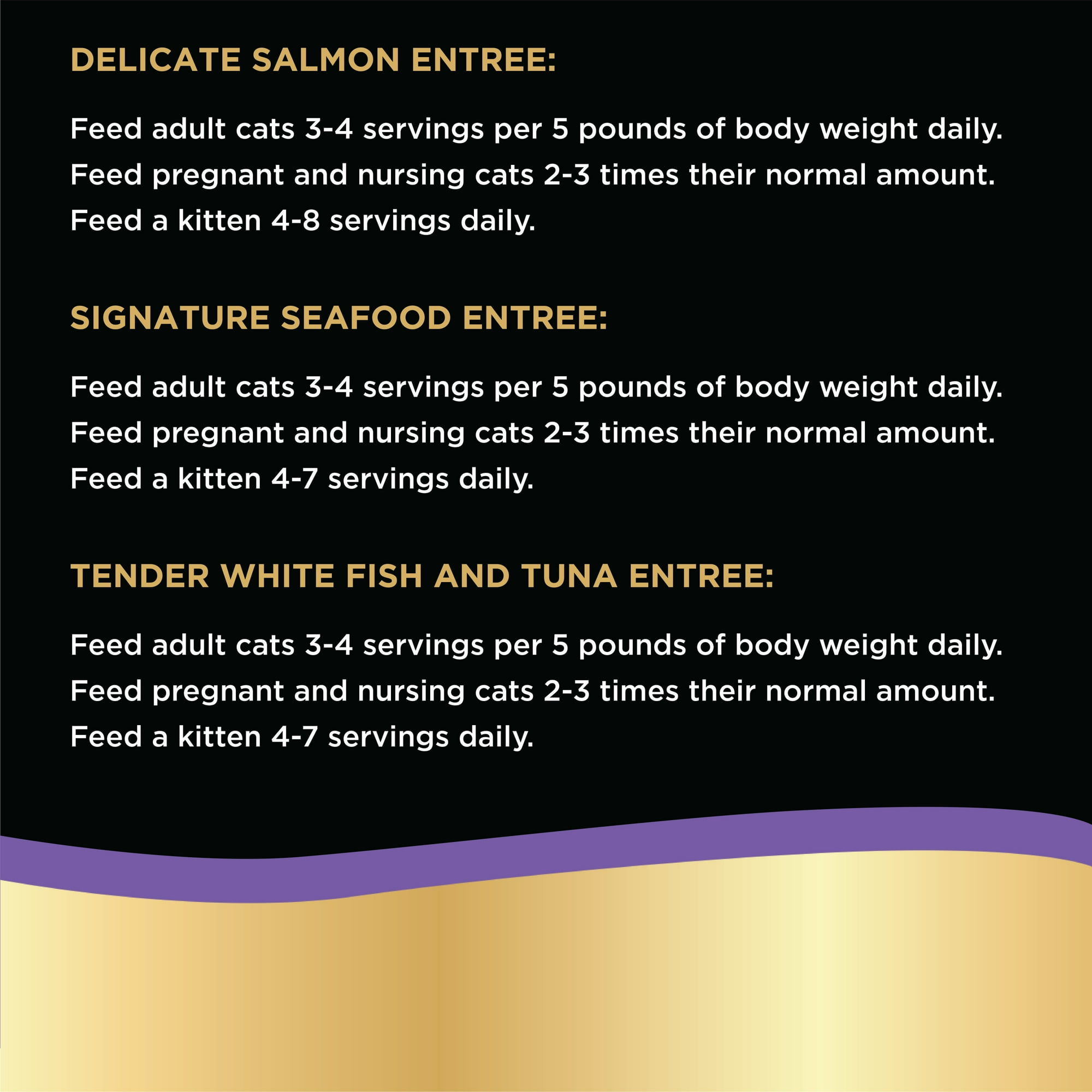 DELICATE SALMON ENTREE:

Feed adult cats 3-4 servings per 5 pounds of body weight daily.
Feed pregnant and nursing cats 2-3 times their normal amount.
Feed a kitten 4-8 servings daily.

SIGNATURE SEAFOOD ENTREE:

Feed adult cats 3-4 servings per 5 pounds of body weight daily.
Feed pregnant and nursing cats 2-3 times their normal amount.
Feed a kitten 4-7 servings daily.

TENDER WHITE FISH AND TUNA ENTREE:

Feed adult cats 3-4 servings per 5 pounds of body weight daily.
Feed pregnant and nursing cats 2-3 times their normal amount.
Feed a kitten 4-7 servings daily.